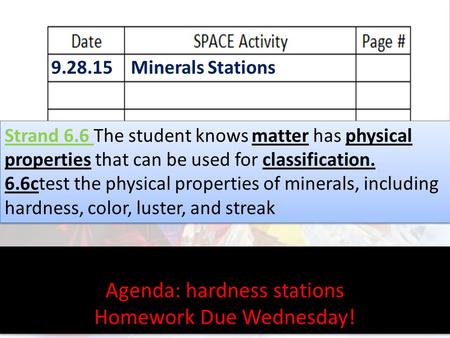 | Date | SPACE Activity | Page # |
|---|---|---|
| 9.28.15 | Minerals Stations | |
| | | |

Strand 6.6 The student knows matter has physical properties that can be used for classification. 6.6ctest the physical properties of minerals, including hardness, color, luster, and streak

Agenda: hardness stations
Homework Due Wednesday!